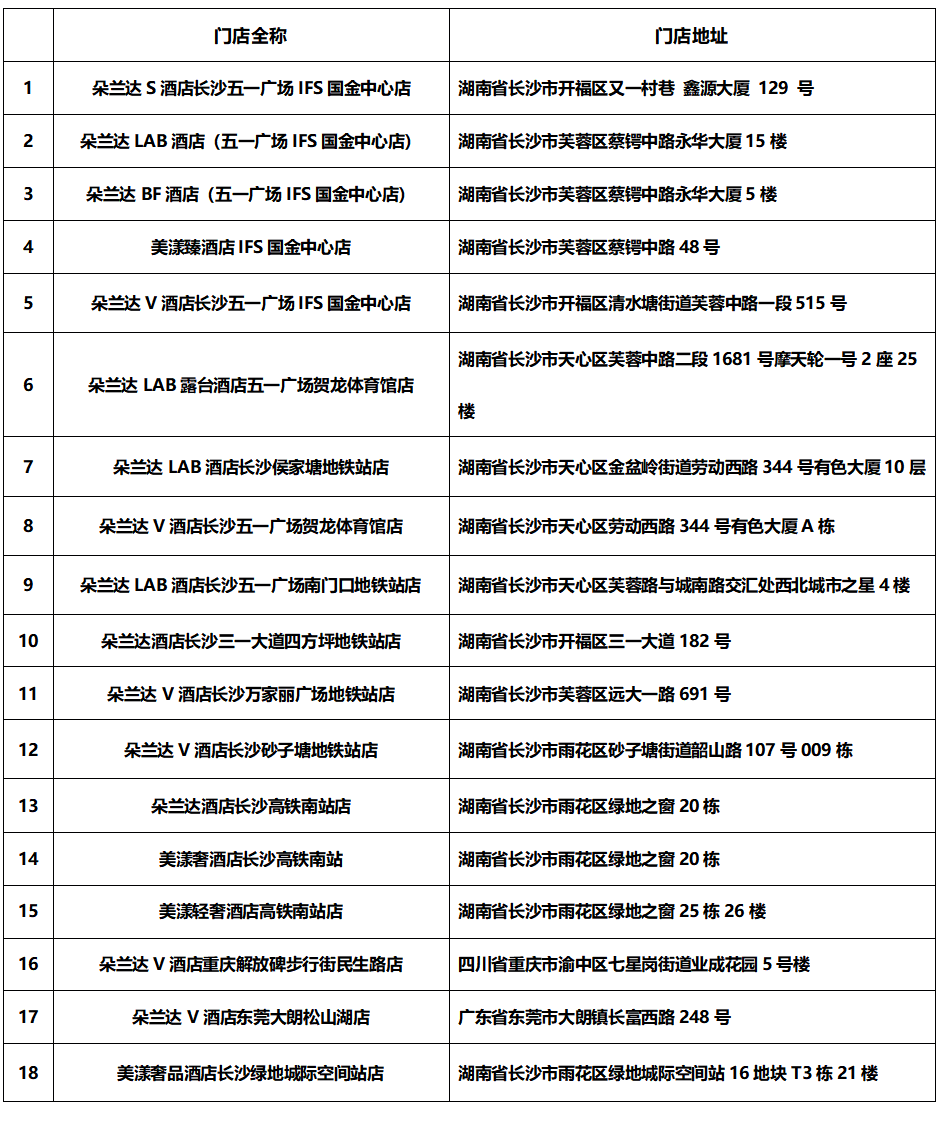 |  | 门店全称 | 门店地址 |
|---|---|---|
| 1 | 朵兰达 S 酒店长沙五一广场 IFS 国金中心店 | 湖南省长沙市开福区又一村巷 鑫源大厦 129 号 |
| 2 | 朵兰达 LAB 酒店（五一广场 IFS 国金中心店） | 湖南省长沙市芙蓉区蔡锷中路永华大厦 15 楼 |
| 3 | 朵兰达 BF 酒店（五一广场 IFS 国金中心店） | 湖南省长沙市芙蓉区蔡锷中路永华大厦 5 楼 |
| 4 | 美漾臻酒店 IFS 国金中心店 | 湖南省长沙市芙蓉区蔡锷中路 48 号 |
| 5 | 朵兰达 V 酒店长沙五一广场 IFS 国金中心店 | 湖南省长沙市开福区清水塘街道芙蓉中路一段 515 号 |
| 6 | 朵兰达 LAB 露台酒店五一广场贺龙体育馆店 | 湖南省长沙市天心区芙蓉中路二段 1681 号摩天轮一号 2 座 25 楼 |
| 7 | 朵兰达 LAB 酒店长沙侯家塘地铁站店 | 湖南省长沙市天心区金盆岭街道劳动西路 344 号有色大厦 10 层 |
| 8 | 朵兰达 V 酒店长沙五一广场贺龙体育馆店 | 湖南省长沙市天心区劳动西路 344 号有色大厦 A 栋 |
| 9 | 朵兰达 LAB 酒店长沙五一广场南门口地铁站店 | 湖南省长沙市天心区芙蓉路与城南路交汇处西北城市之星 4 楼 |
| 10 | 朵兰达酒店长沙三一大道四方坪地铁站店 | 湖南省长沙市开福区三一大道 182 号 |
| 11 | 朵兰达 V 酒店长沙万家丽广场地铁站店 | 湖南省长沙市芙蓉区远大一路 691 号 |
| 12 | 朵兰达 V 酒店长沙砂子塘地铁站店 | 湖南省长沙市雨花区砂子塘街道韶山路 107 号 009 栋 |
| 13 | 朵兰达酒店长沙高铁南站店 | 湖南省长沙市雨花区绿地之窗 20 栋 |
| 14 | 美漾奢酒店长沙高铁南站 | 湖南省长沙市雨花区绿地之窗 20 栋 |
| 15 | 美漾轻奢酒店高铁南站店 | 湖南省长沙市雨花区绿地之窗 25 栋 26 楼 |
| 16 | 朵兰达 V 酒店重庆解放碑步行街民生路店 | 四川省重庆市渝中区七星岗街道业成花园 5 号楼 |
| 17 | 朵兰达 V 酒店东莞大朗松山湖店 | 广东省东莞市大朗镇长富西路 248 号 |
| 18 | 美漾奢品酒店长沙绿地城际空间站店 | 湖南省长沙市雨花区绿地城际空间站 16 地块 T3 栋 21 楼 |